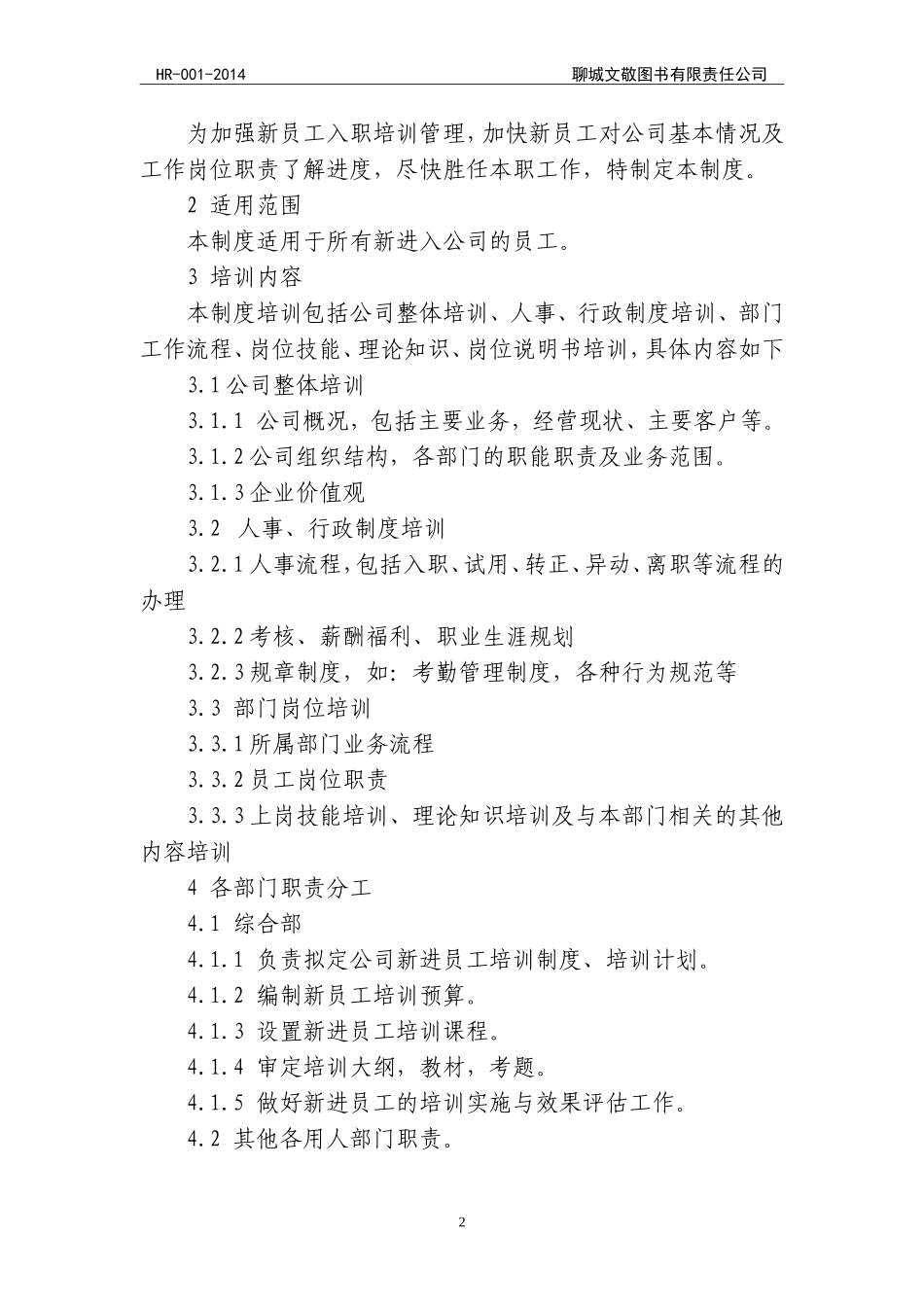 HR-001-2014 聊城文敬图书有限责任公司

为加强新员工入职培训管理，加快新员工对公司基本情况及工作岗位职责了解进度，尽快胜任本职工作，特制定本制度。

2 适用范围

本制度适用于所有新进入公司的员工。

3 培训内容

本制度培训包括公司整体培训、人事、行政制度培训、部门工作流程、岗位技能、理论知识、岗位说明书培训，具体内容如下

3.1 公司整体培训

3.1.1 公司概况，包括主要业务，经营现状、主要客户等。

3.1.2 公司组织结构，各部门的职能职责及业务范围。

3.1.3 企业价值观

3.2 人事、行政制度培训

3.2.1 人事流程，包括入职、试用、转正、异动、离职等流程的办理

3.2.2 考核、薪酬福利、职业生涯规划

3.2.3 规章制度，如：考勤管理制度，各种行为规范等

3.3 部门岗位培训

3.3.1 所属部门业务流程

3.3.2 员工岗位职责

3.3.3 上岗技能培训、理论知识培训及与本部门相关的其他内容培训

4 各部门职责分工

4.1 综合部

4.1.1 负责拟定公司新进员工培训制度、培训计划。

4.1.2 编制新员工培训预算。

4.1.3 设置新进员工培训课程。

4.1.4 审定培训大纲，教材，考题。

4.1.5 做好新进员工的培训实施与效果评估工作。

4.2 其他各用人部门职责。

2